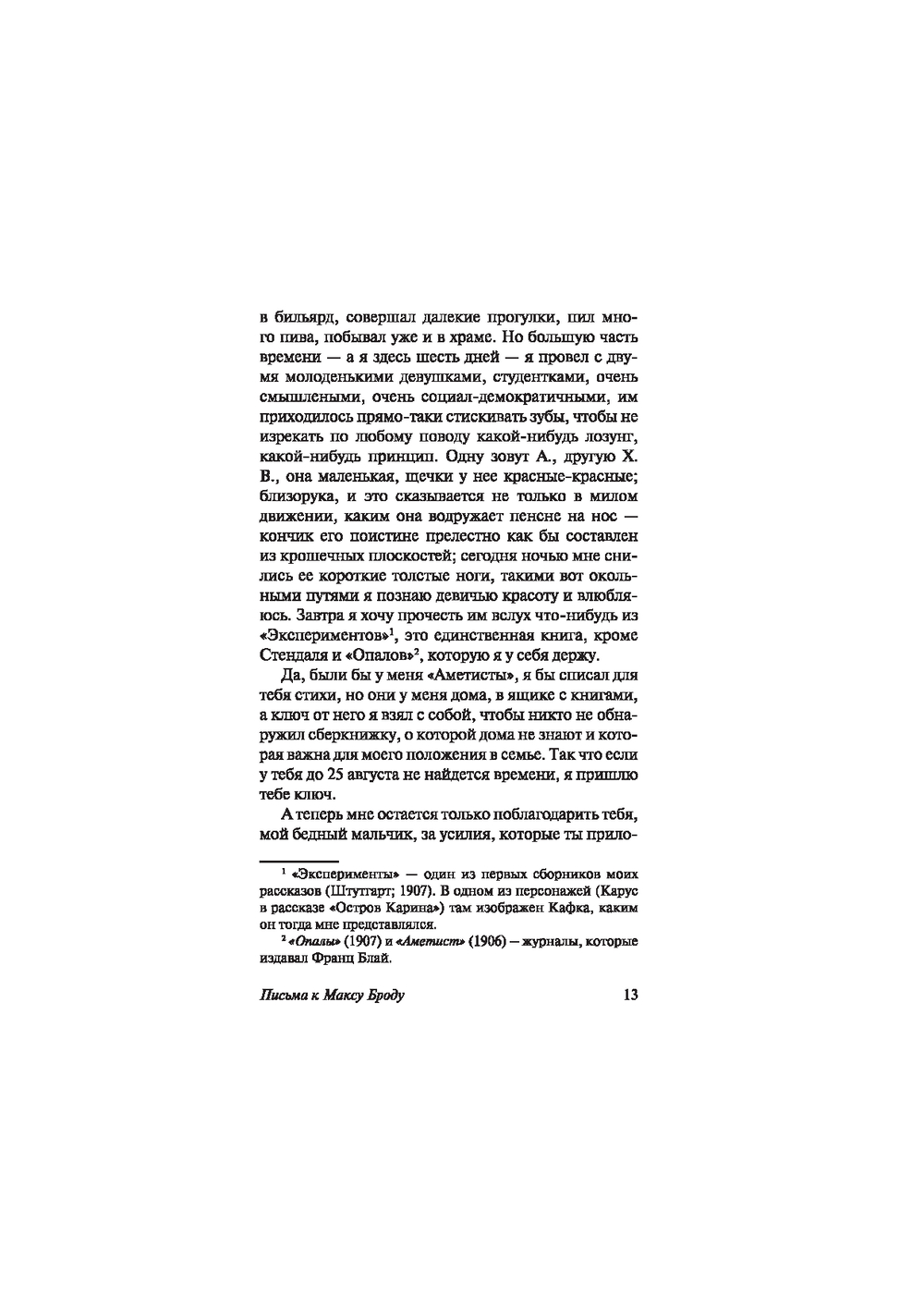 в бильярд, совершал далекие прогулки, пил много пива, побывал уже и в храме. Но большую часть времени — а я здесь шесть дней — я провел с двумя молоденькими девушками, студентками, очень смышлеными, очень социал-демократичными, им приходилось прямо-таки стискивать зубы, чтобы не изрекать по любому поводу какой-нибудь лозунг, какой-нибудь принцип. Одну зовут А., другую Х. В., она маленькая, щечки у нее красные-красные; близорука, и это сказывается не только в милом движении, каким она водружает пенсне на нос — кончик его поистине прелестно как бы составлен из крошечных плоскостей; сегодня ночью мне снились ее короткие толстые ноги, такими вот окольными путями я познаю девичью красоту и влюбляюсь. Завтра я хочу прочесть им вслух что-нибудь из «Экспериментов»$^1$, это единственная книга, кроме Стендаля и «Опалов»$^2$, которую я у себя держу.

Да, были бы у меня «Аметисты», я бы списал для тебя стихи, но они у меня дома, в ящике с книгами, а ключ от него я взял с собой, чтобы никто не обнаружил сберкнижку, о которой дома не знают и которая важна для моего положения в семье. Так что если у тебя до 25 августа не найдется времени, я пришлю тебе ключ.

А теперь мне остается только поблагодарить тебя, мой бедный мальчик, за усилия, которые ты прило-

$^1$ «Эксперименты» — один из первых сборников моих рассказов (Штутгарт; 1907). В одном из персонажей (Карус в рассказе «Остров Карина») там изображен Кафка, каким он тогда мне представлялся.

$^2$ «Опалы» (1907) и «Аметист» (1906) — журналы, которые издавал Франц Блай.

Письма к Максу Броду 13